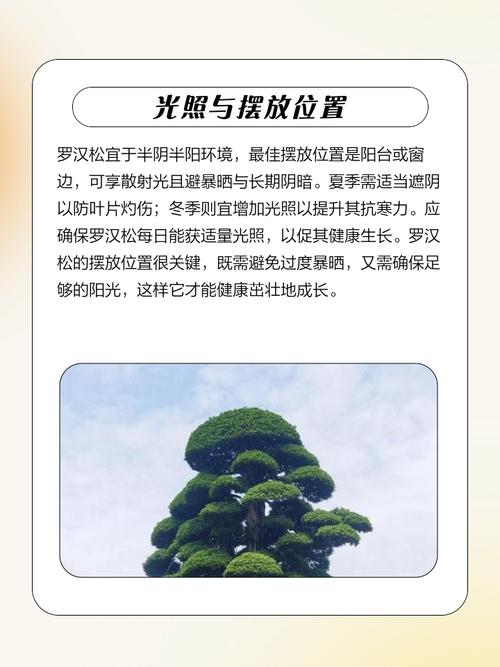 光照与摆放位置

罗汉松宜于半阴半阳环境，最佳摆放位置是阳台或窗边，可享散射光且避暴晒与长期阴暗。夏季需适当遮阴以防叶片灼伤；冬季则宜增加光照以提升其抗寒力。应确保罗汉松每日能获适量光照，以促其健康生长。罗汉松的摆放位置很关键，既需避免过度暴晒，又需确保足够的阳光，这样它才能健康茁壮地成长。